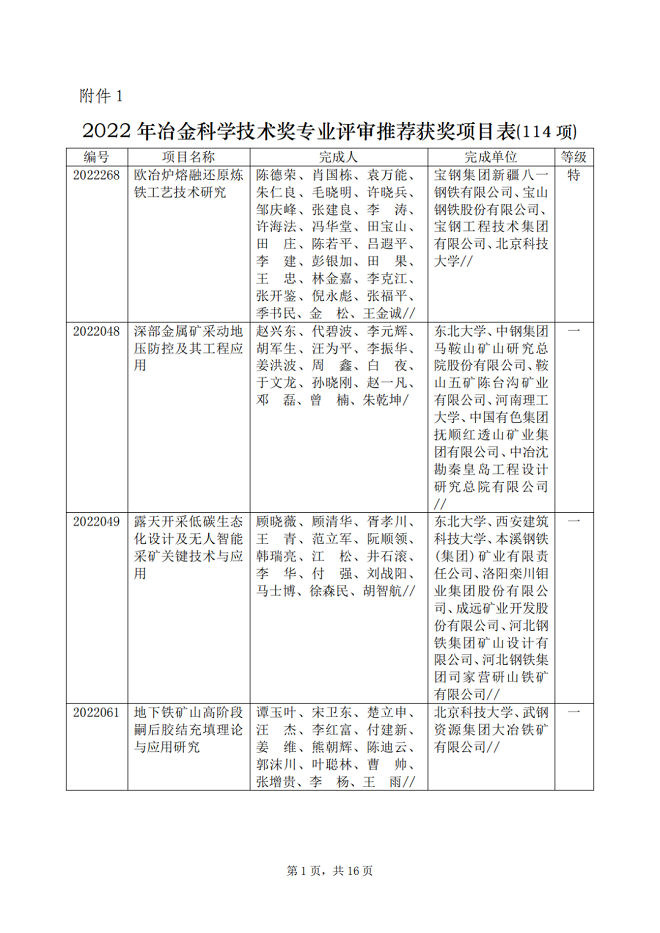 附件 1

2022 年冶金科学技术奖专业评审推荐获奖项目表(114 项)

| 编号 | 项目名称 | 完成人 | 完成单位 | 等级 |
|---|---|---|---|---|
| 2022268 | 欧冶炉熔融还原炼铁工艺技术研究 | 陈德荣、肖国栋、袁万能、朱仁良、毛晓明、许晓兵、邹庆峰、张建良、李 涛、许海法、冯华堂、田宝山、田 庄、陈若平、吕遐平、李 建、彭银加、田 果、王 忠、林金嘉、李克江、张开鉴、倪永彪、张福平、季书民、金 松、王金诚// | 宝钢集团新疆八一钢铁有限公司、宝山钢铁股份有限公司、宝钢工程技术集团有限公司、北京科技大学// | 特 |
| 2022048 | 深部金属矿采动地压防控及其工程应用 | 赵兴东、代碧波、李元辉、胡军生、汪为平、李振华、姜洪波、周 鑫、白 夜、于文龙、孙晓刚、赵一凡、邓 磊、曾 楠、朱乾坤/ | 东北大学、中钢集团马鞍山矿山研究总院股份有限公司、鞍山五矿陈台沟矿业有限公司、河南理工大学、中国有色集团抚顺红透山矿业集团有限公司、中冶沈勘秦皇岛工程设计研究总院有限公司// | 一 |
| 2022049 | 露天开采低碳生态化设计及无人智能采矿关键技术与应用 | 顾晓薇、顾清华、胥孝川、王 青、范立军、阮顺领、韩瑞亮、江 松、井石滚、李 华、付 强、刘战阳、马士博、徐森民、胡智航// | 东北大学、西安建筑科技大学、本溪钢铁(集团)矿业有限责任公司、洛阳栾川钼业集团股份有限公司、成远矿业开发股份有限公司、河北钢铁集团矿山设计有限公司、河北钢铁集团司家营研山铁矿有限公司// | 一 |
| 2022061 | 地下铁矿山高阶段嗣后胶结充填理论与应用研究 | 谭玉叶、宋卫东、楚立申、汪 杰、李红富、付建新、姜 维、熊朝辉、陈迪云、郭沫川、叶聪林、曹 帅、张增贵、李 杨、王 雨// | 北京科技大学、武钢资源集团大冶铁矿有限公司// | 一 |

第 1 页，共 16 页